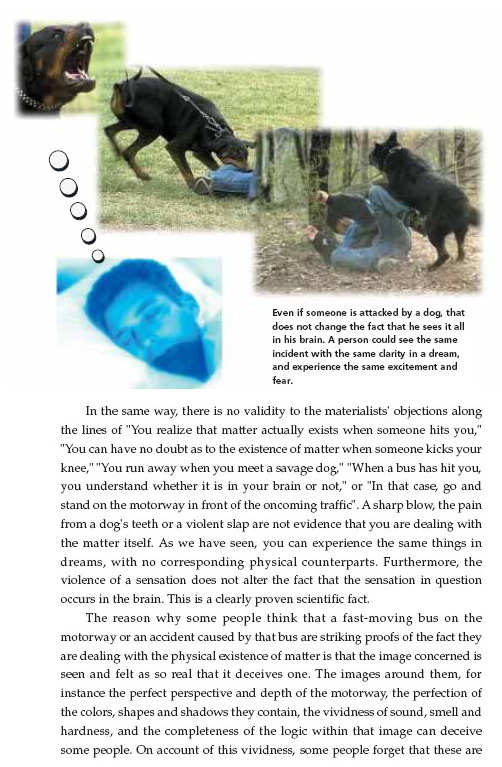 Even if someone is attacked by a dog, that does not change the fact that he sees it all in his brain. A person could see the same incident with the same clarity in a dream, and experience the same excitement and fear.

In the same way, there is no validity to the materialists' objections along the lines of "You realize that matter actually exists when someone hits you," "You can have no doubt as to the existence of matter when someone kicks your knee," "You run away when you meet a savage dog," "When a bus has hit you, you understand whether it is in your brain or not," or "In that case, go and stand on the motorway in front of the oncoming traffic". A sharp blow, the pain from a dog's teeth or a violent slap are not evidence that you are dealing with the matter itself. As we have seen, you can experience the same things in dreams, with no corresponding physical counterparts. Furthermore, the violence of a sensation does not alter the fact that the sensation in question occurs in the brain. This is a clearly proven scientific fact.

The reason why some people think that a fast-moving bus on the motorway or an accident caused by that bus are striking proofs of the fact they are dealing with the physical existence of matter is that the image concerned is seen and felt as so real that it deceives one. The images around them, for instance the perfect perspective and depth of the motorway, the perfection of the colors, shapes and shadows they contain, the vividness of sound, smell and hardness, and the completeness of the logic within that image can deceive some people. On account of this vividness, some people forget that these are